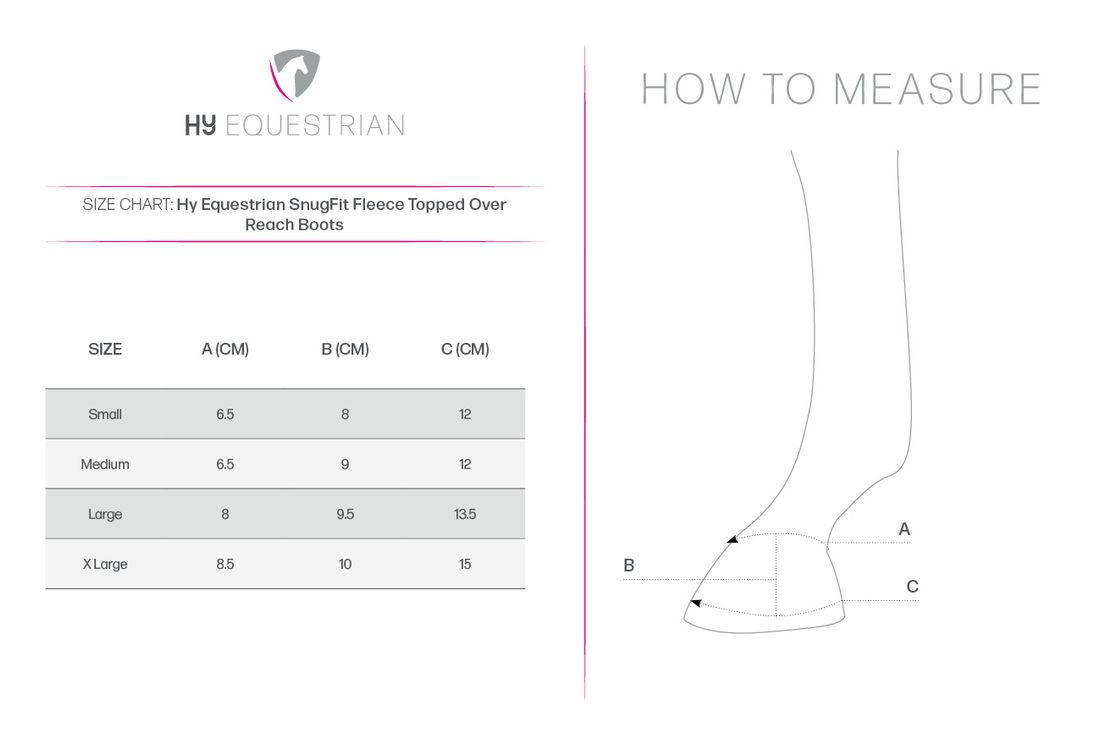 HY EQUESTRIAN

SIZE CHART: Hy Equestrian SnugFit Fleece Topped Over Reach Boots

| SIZE | A (CM) | B (CM) | C (CM) |
|---|---|---|---|
| Small | 6.5 | 8 | 12 |
| Medium | 6.5 | 9 | 12 |
| Large | 8 | 9.5 | 13.5 |
| X Large | 8.5 | 10 | 15 |

HOW TO MEASURE

A

B

C